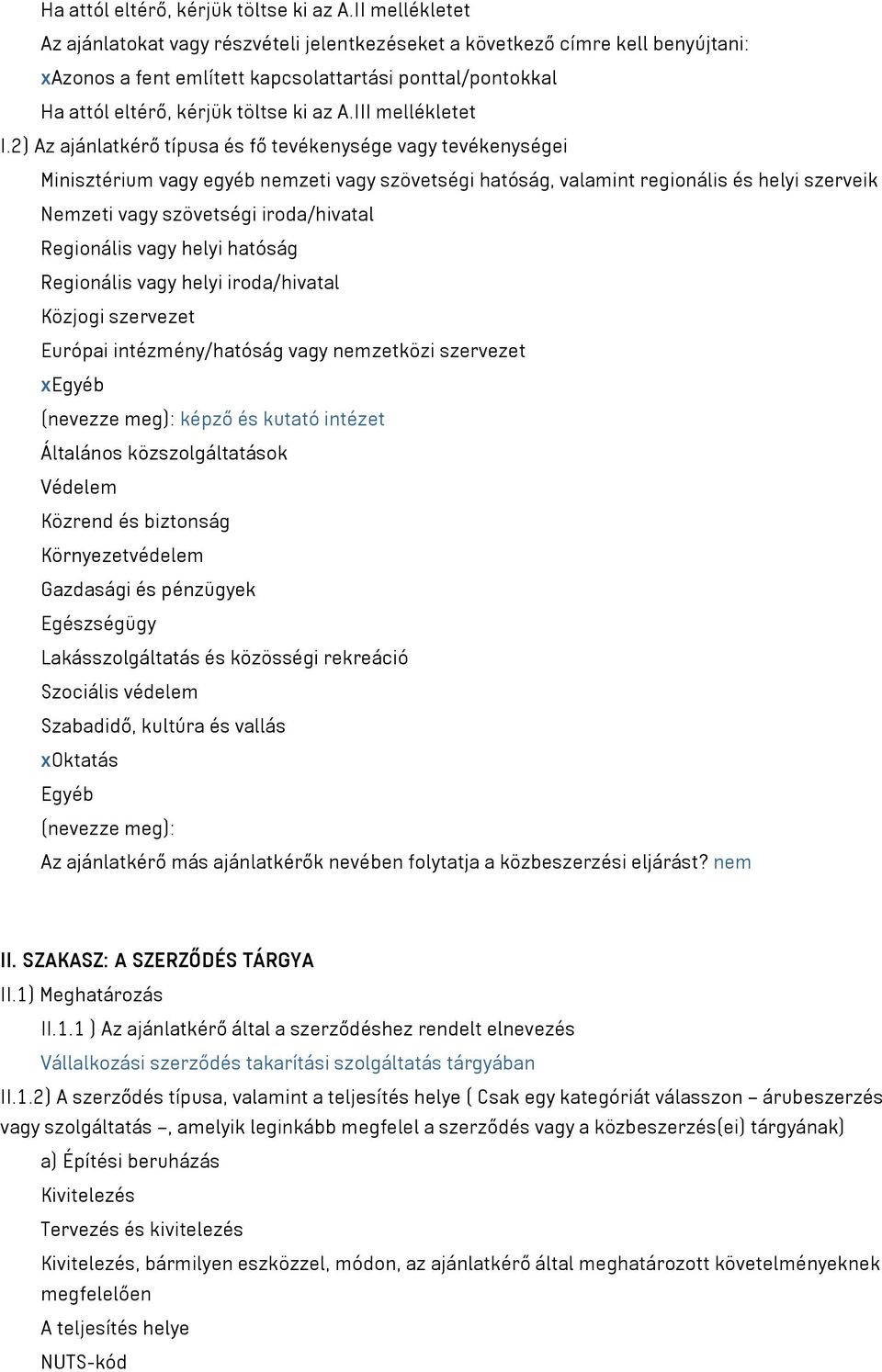 Ha attól eltérő, kérjük töltse ki az A.II mellékletet

Az ajánlatokat vagy részvételi jelentkezéseket a következő címre kell benyújtani:

xAzonos a fent említett kapcsolattartási ponttal/pontokkal

Ha attól eltérő, kérjük töltse ki az A.III mellékletet

I.2) Az ajánlatkérő típusa és fő tevékenysége vagy tevékenységei

Minisztérium vagy egyéb nemzeti vagy szövetségi hatóság, valamint regionális és helyi szerveik

Nemzeti vagy szövetségi iroda/hivatal

Regionális vagy helyi hatóság

Regionális vagy helyi iroda/hivatal

Közjogi szervezet

Európai intézmény/hatóság vagy nemzetközi szervezet

xEgyéb

(nevezze meg): képző és kutató intézet

Általános közszolgáltatások

Védelem

Közrend és biztonság

Környezetvédelem

Gazdasági és pénzügyek

Egészségügy

Lakásszolgáltatás és közösségi rekreáció

Szociális védelem

Szabadidő, kultúra és vallás

xOktatás

Egyéb

(nevezze meg):

Az ajánlatkérő más ajánlatkérők nevében folytatja a közbeszerzési eljárást? nem

II. SZAKASZ: A SZERZŐDÉS TÁRGYA

II.1) Meghatározás

II.1.1 ) Az ajánlatkérő által a szerződéshez rendelt elnevezés

Vállalkozási szerződés takarítási szolgáltatás tárgyában

II.1.2) A szerződés típusa, valamint a teljesítés helye ( Csak egy kategóriát válasszon – árubeszerzés vagy szolgáltatás –, amelyik leginkább megfelel a szerződés vagy a közbeszerzés(ei) tárgyának)

a) Építési beruházás

Kivitelezés

Tervezés és kivitelezés

Kivitelezés, bármilyen eszközzel, módon, az ajánlatkérő által meghatározott követelményeknek megfelelően

A teljesítés helye

NUTS-kód